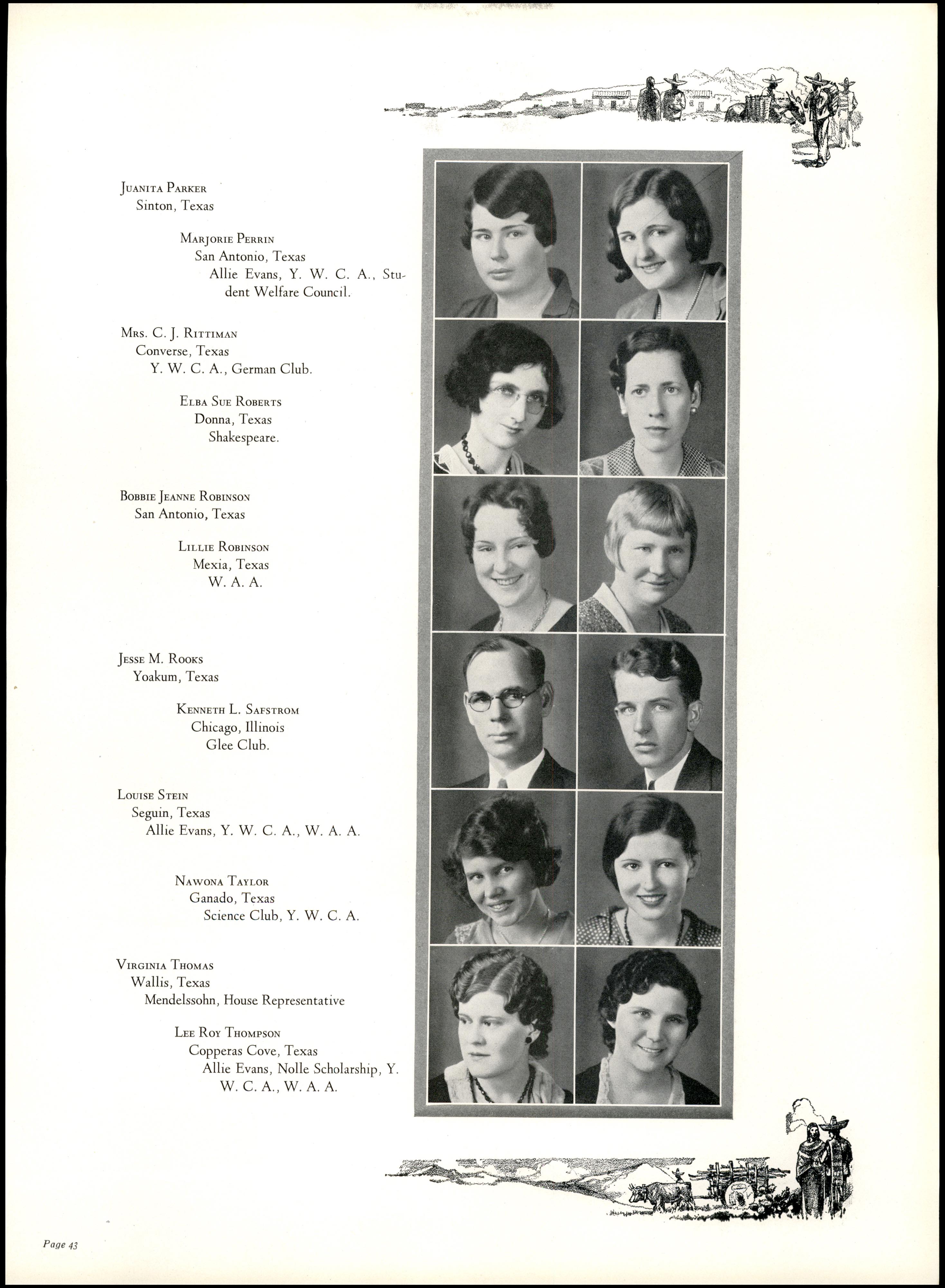 Juanita Parker
Sinton, Texas

Marjorie Perrin
San Antonio, Texas
Allie Evans, Y. W. C. A., Student Welfare Council.

Mrs. C. J. Rittiman
Converse, Texas
Y. W. C. A., German Club.

Elba Sue Roberts
Donna, Texas
Shakespeare.

Bobbie Jeanne Robinson
San Antonio, Texas

Lillie Robinson
Mexia, Texas
W. A. A.

Jesse M. Rooks
Yoakum, Texas

Kenneth L. Safstrom
Chicago, Illinois
Glee Club.

Louise Stein
Seguin, Texas
Allie Evans, Y. W. C. A., W. A. A.

Nawona Taylor
Ganado, Texas
Science Club, Y. W. C. A.

Virginia Thomas
Wallis, Texas
Mendelssohn, House Representative

Lee Roy Thompson
Copperas Cove, Texas
Allie Evans, Nolle Scholarship, Y. W. C. A., W. A. A.

Page 43